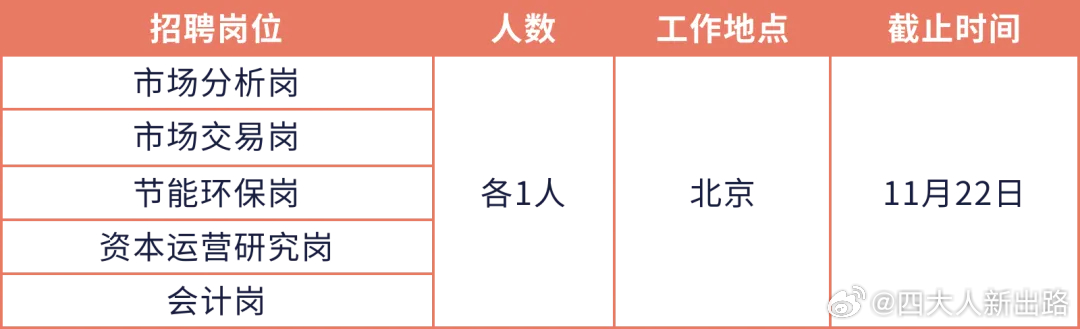 | 招聘岗位 | 人数 | 工作地点 | 截止时间 |
|---|---|---|---|
| 市场分析岗 | 各1人 | 北京 | 11月22日 |
| 市场交易岗 | | | |
| 节能环保岗 | | | |
| 资本运营研究岗 | | | |
| 会计岗 | | | |

@四大人新出路